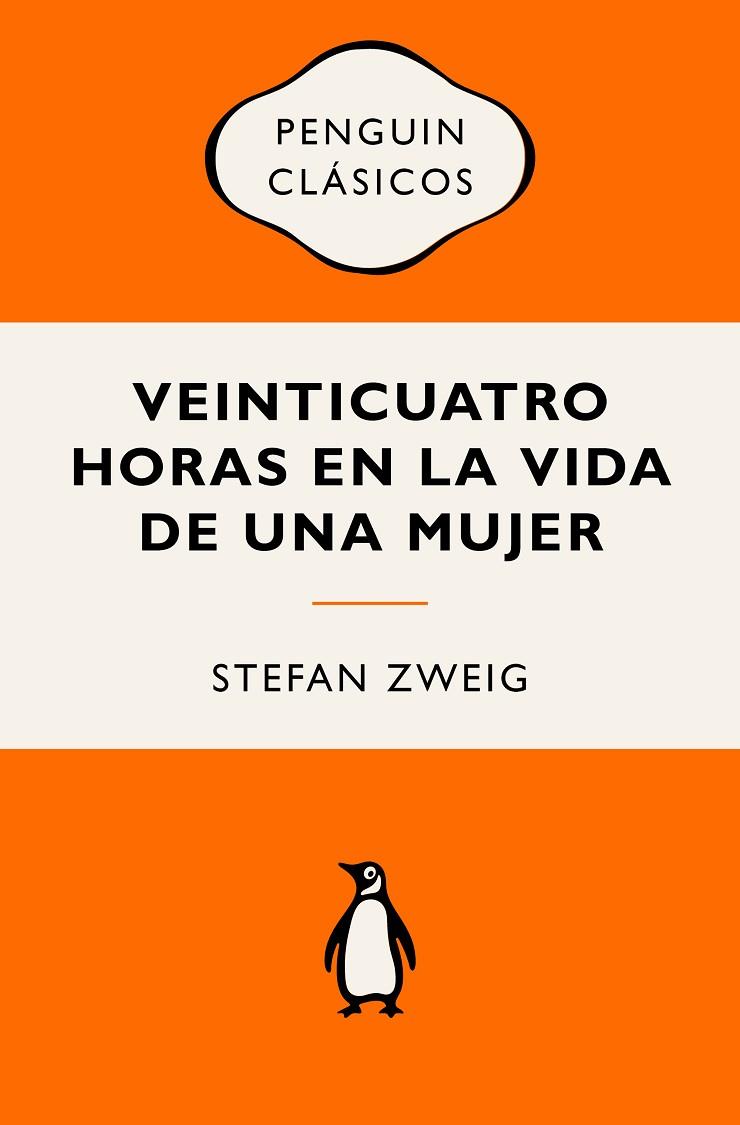 PENGUIN CLÁSICOS

VEINTICUATRO HORAS EN LA VIDA DE UNA MUJER

STEFAN ZWEIG